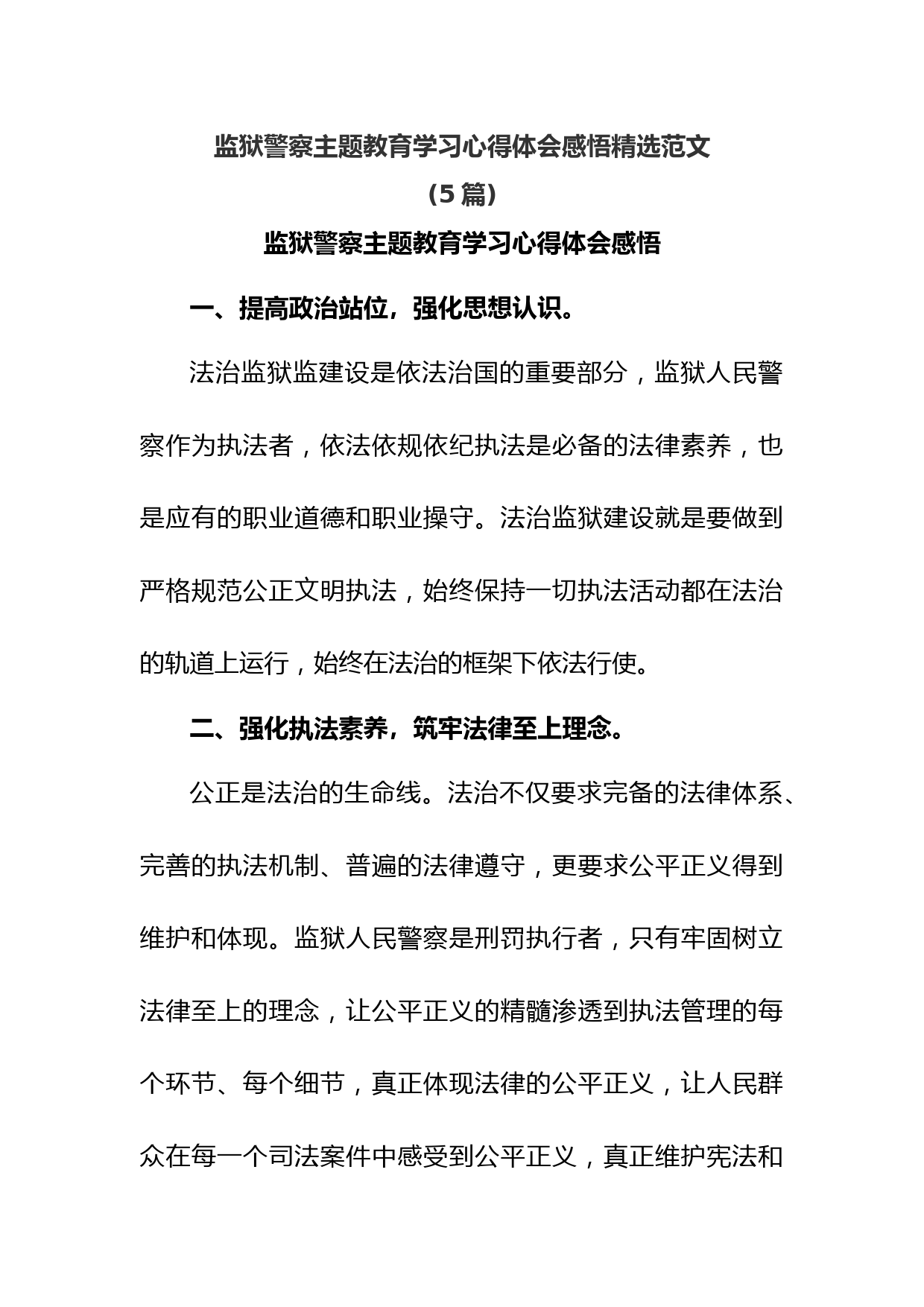 监狱警察主题教育学习心得体会感悟精选范文

（5 篇）

监狱警察主题教育学习心得体会感悟

一、提高政治站位，强化思想认识。

法治监狱监建设是依法治国的重要部分，监狱人民警察作为执法者，依法依规依纪执法是必备的法律素养，也是应有的职业道德和职业操守。法治监狱建设就是要做到严格规范公正文明执法，始终保持一切执法活动都在法治的轨道上运行，始终在法治的框架下依法行使。

二、强化执法素养，筑牢法律至上理念。

公正是法治的生命线。法治不仅要求完备的法律体系、完善的执法机制、普遍的法律遵守，更要求公平正义得到维护和体现。监狱人民警察是刑罚执行者，只有牢固树立法律至上的理念，让公平正义的精髓渗透到执法管理的每个环节、每个细节，真正体现法律的公平正义，让人民群众在每一个司法案件中感受到公平正义，真正维护宪法和